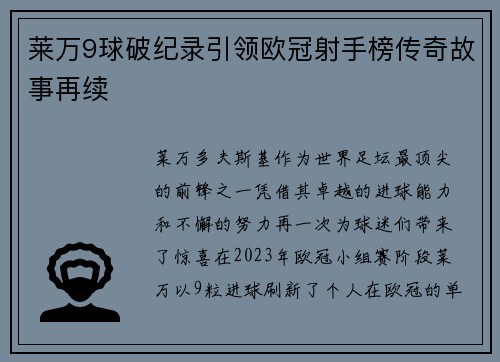 莱万9球破纪录引领欧冠射手榜传奇故事再续

莱万多夫斯基作为世界足坛最顶尖的前锋之一凭借其卓越的进球能力和不懈的努力再一次为球迷们带来了惊喜在2023年欧冠小组赛阶段莱万以9粒进球刷新了个人在欧冠的单